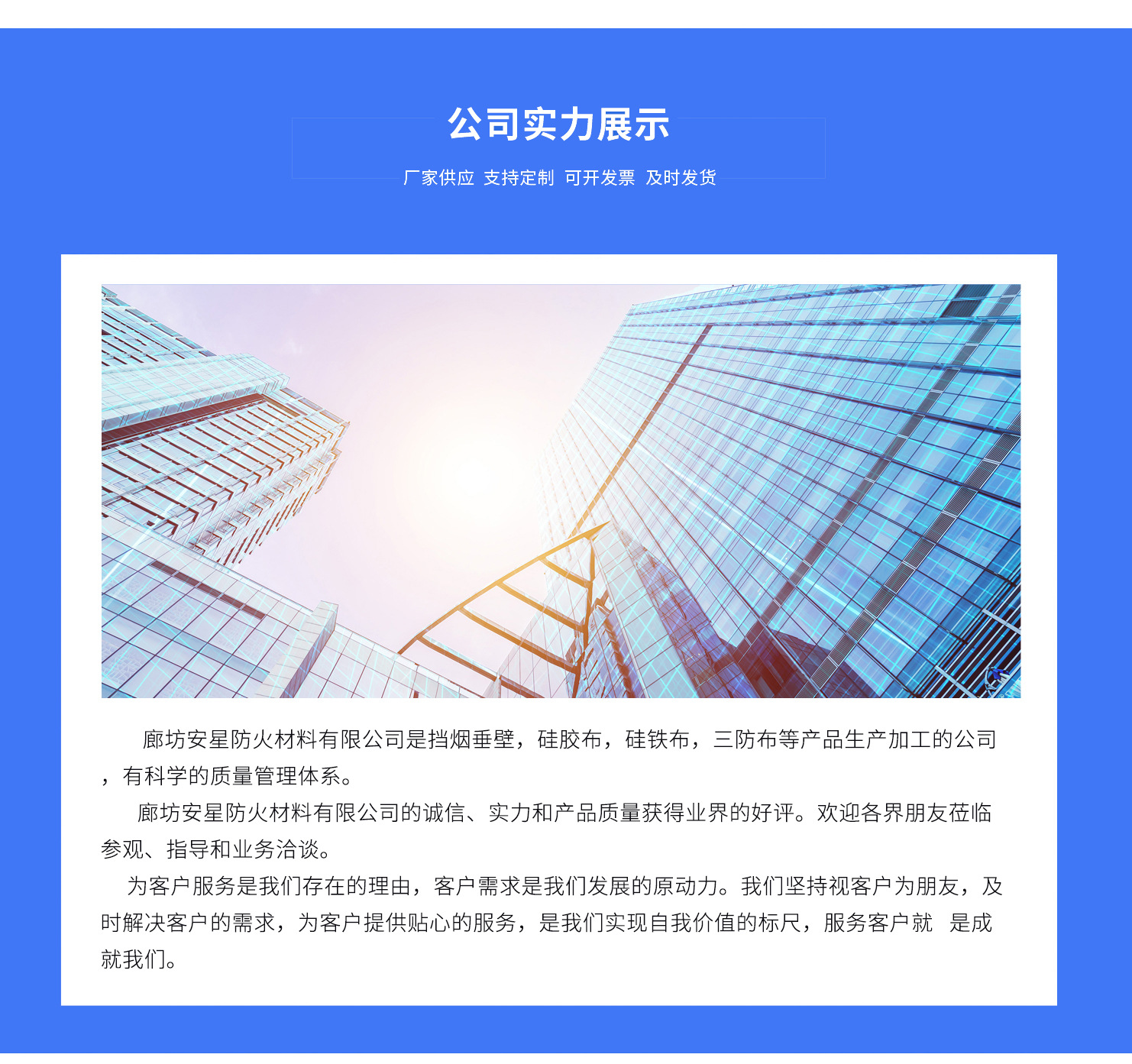 公司实力展示

厂家供应 支持定制 可开发票 及时发货

廊坊安星防火材料有限公司是挡烟垂壁，硅胶布，硅铁布，三防布等产品生产加工的公司，有科学的质量管理体系。

廊坊安星防火材料有限公司的诚信、实力和产品质量获得业界的好评。欢迎各界朋友莅临参观、指导和业务洽谈。

为客户服务是我们存在的理由，客户需求是我们发展的原动力。我们坚持视客户为朋友，及时解决客户的需求，为客户提供贴心的服务，是我们实现自我价值的标尺，服务客户就 是成就我们。